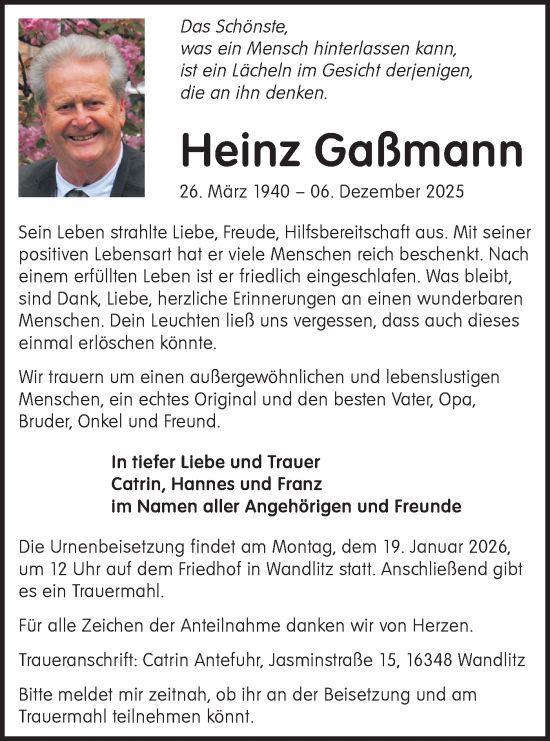 Das Schönste,
was ein Mensch hinterlassen kann,
ist ein Lächeln im Gesicht derjenigen,
die an ihn denken.

Heinz Gaßmann

26. März 1940 – 06. Dezember 2025

Sein Leben strahlte Liebe, Freude, Hilfsbereitschaft aus. Mit seiner positiven Lebensart hat er viele Menschen reich beschenkt. Nach einem erfüllten Leben ist er friedlich eingeschlafen. Was bleibt, sind Dank, Liebe, herzliche Erinnerungen an einen wunderbaren Menschen. Dein Leuchten ließ uns vergessen, dass auch dieses einmal erlöschen könnte.

Wir trauern um einen außergewöhnlichen und lebenslustigen Menschen, ein echtes Original und den besten Vater, Opa, Bruder, Onkel und Freund.

In tiefer Liebe und Trauer
Catrin, Hannes und Franz
im Namen aller Angehörigen und Freunde

Die Urnenbeisetzung findet am Montag, dem 19. Januar 2026, um 12 Uhr auf dem Friedhof in Wandlitz statt. Anschließend gibt es ein Trauermahl.

Für alle Zeichen der Anteilnahme danken wir von Herzen.

Traueranschrift: Catrin Antefuhr, Jasminstraße 15, 16348 Wandlitz

Bitte meldet mir zeitnah, ob ihr an der Beisetzung und am Trauermahl teilnehmen könnt.